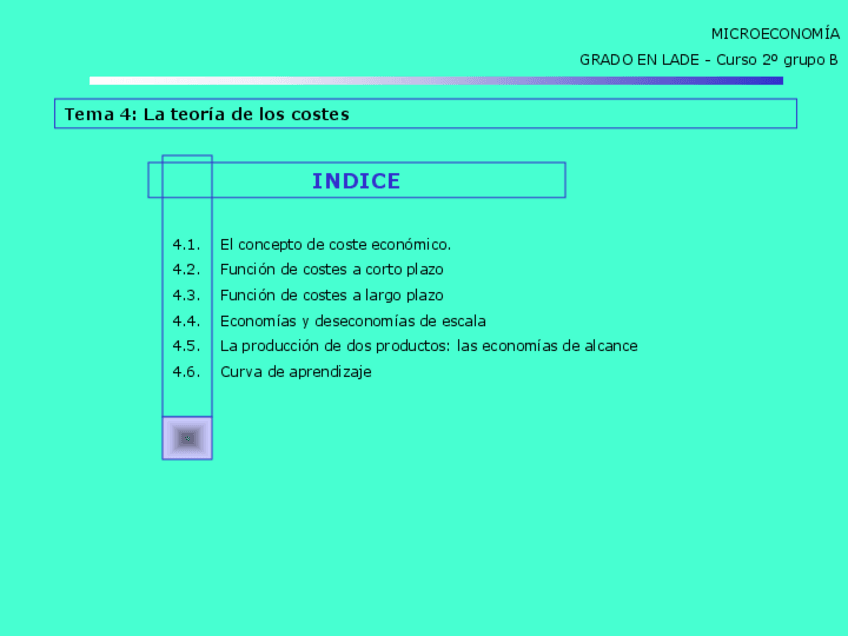 MICROECONOMÍA

GRADO EN LADE - Curso 2º grupo B

Tema 4: La teoría de los costes

INDICE

4.1. El concepto de coste económico.

4.2. Función de costes a corto plazo

4.3. Función de costes a largo plazo

4.4. Economías y deseconomías de escala

4.5. La producción de dos productos: las economías de alcance

4.6. Curva de aprendizaje